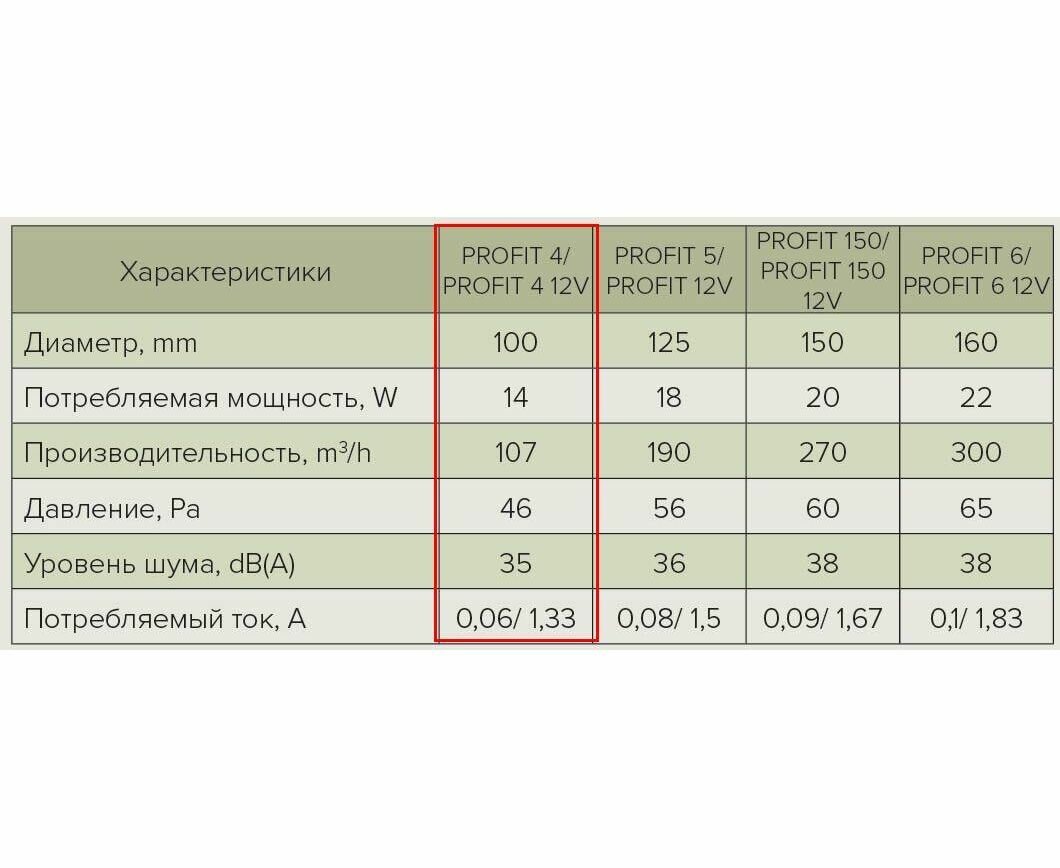 | Характеристики | PROFIT 4/ PROFIT 4 12V | PROFIT 5/ PROFIT 12V | PROFIT 150/ PROFIT 150 12V | PROFIT 6/ PROFIT 6 12V |
|---|---|---|---|---|
| Диаметр, mm | 100 | 125 | 150 | 160 |
| Потребляемая мощность, W | 14 | 18 | 20 | 22 |
| Производительность, $m^3/h$ | 107 | 190 | 270 | 300 |
| Давление, Pa | 46 | 56 | 60 | 65 |
| Уровень шума, dB(A) | 35 | 36 | 38 | 38 |
| Потребляемый ток, A | 0,06/ 1,33 | 0,08/ 1,5 | 0,09/ 1,67 | 0,1/ 1,83 |